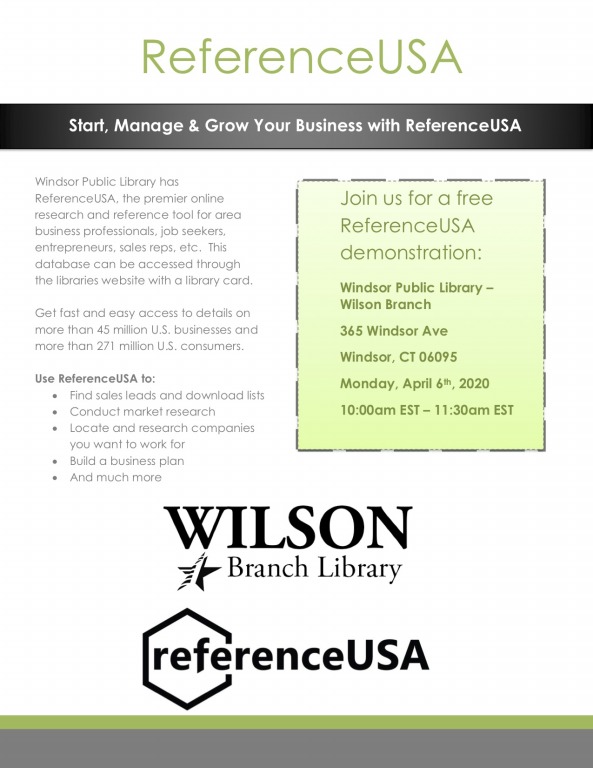 ReferenceUSA

Start, Manage & Grow Your Business with ReferenceUSA

Windsor Public Library has ReferenceUSA, the premier online research and reference tool for area business professionals, job seekers, entrepreneurs, sales reps, etc. This database can be accessed through the libraries website with a library card.

Get fast and easy access to details on more than 45 million U.S. businesses and more than 271 million U.S. consumers.

Use ReferenceUSA to:
• Find sales leads and download lists
• Conduct market research
• Locate and research companies you want to work for
• Build a business plan
• And much more

Join us for a free ReferenceUSA demonstration:

Windsor Public Library – Wilson Branch

365 Windsor Ave

Windsor, CT 06095

Monday, April 6th, 2020

10:00am EST – 11:30am EST

WILSON
Branch Library

referenceUSA